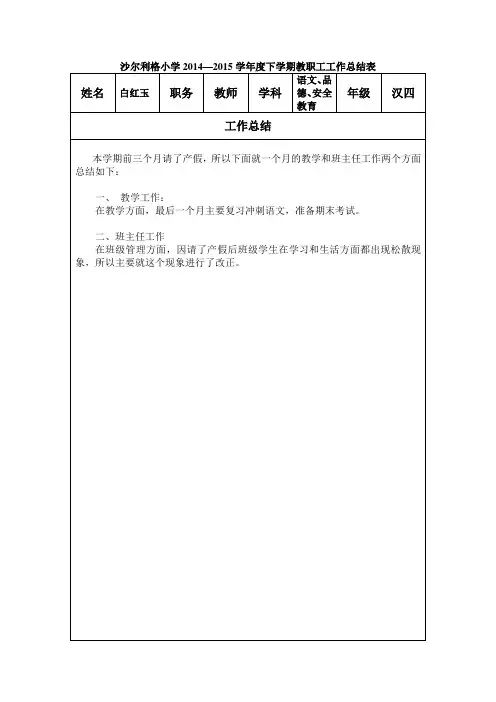 沙尔利格小学 2014—2015 学年度下学期教职工工作总结表

| 姓名 | 白红玉 | 职务 | 教师 | 学科 | 语文、品德、安全教育 | 年级 | 汉四 |
|---|---|---|---|---|---|---|---|

工作总结

本学期前三个月请了产假，所以下面就一个月的教学和班主任工作两个方面总结如下：

一、 教学工作：
在教学方面，最后一个月主要复习冲刺语文，准备期末考试。

二、班主任工作
在班级管理方面，因请了产假后班级学生在学习和生活方面都出现松散现象，所以主要就这个现象进行了改正。